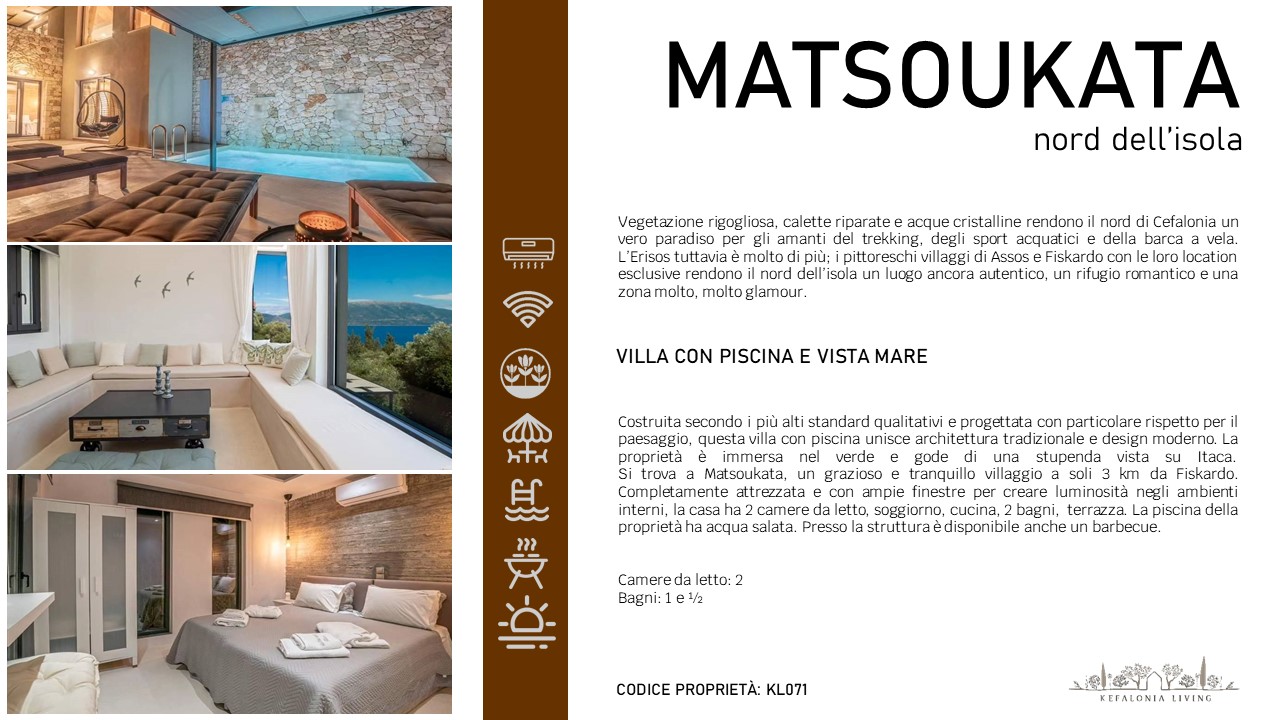 MATSOUKATA
nord dell'isola

Vegetazione rigogliosa, calette riparate e acque cristalline rendono il nord di Cefalonia un vero paradiso per gli amanti del trekking, degli sport acquatici e della barca a vela. L'Erisos tuttavia è molto di più; i pittoreschi villaggi di Assos e Fiskardo con le loro location esclusive rendono il nord dell'isola un luogo ancora autentico, un rifugio romantico e una zona molto, molto glamour.

VILLA CON PISCINA E VISTA MARE

Costruita secondo i più alti standard qualitativi e progettata con particolare rispetto per il paesaggio, questa villa con piscina unisce architettura tradizionale e design moderno. La proprietà è immersa nel verde e gode di una stupenda vista su Itaca. Si trova a Matsoukata, un grazioso e tranquillo villaggio a soli 3 km da Fiskardo. Completamente attrezzata e con ampie finestre per creare luminosità negli ambienti interni, la casa ha 2 camere da letto, soggiorno, cucina, 2 bagni, terrazza. La piscina della proprietà ha acqua salata. Presso la struttura è disponibile anche un barbecue.

Camere da letto: 2
Bagni: 1 e ½

CODICE PROPRIETÀ: KL071

KEFALONIA LIVING